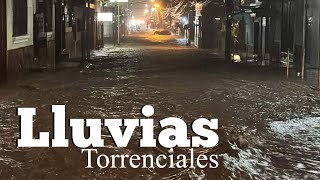 Lluvias
Torrenciales